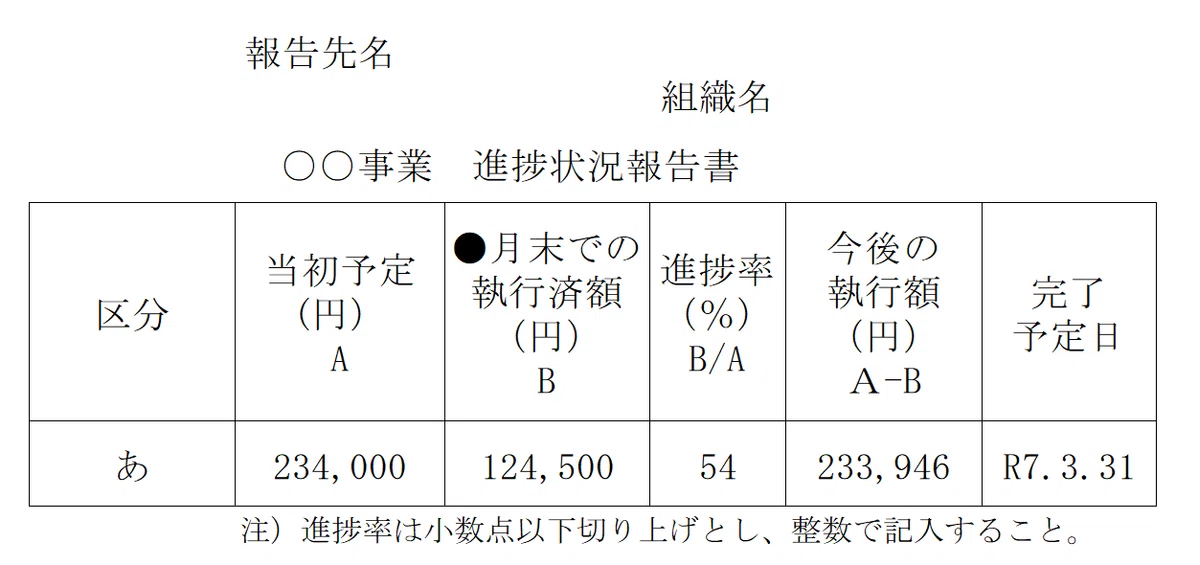 報告先名

組織名

○○事業　進捗状況報告書

| 区分 | 当初予定（円）A | ●月末での執行済額（円）B | 進捗率（%）B/A | 今後の執行額（円）A-B | 完了予定日 |
|---|---|---|---|---|---|
| あ | 234,000 | 124,500 | 54 | 233,946 | R7.3.31 |

注）進捗率は小数点以下切り上げとし、整数で記入すること。